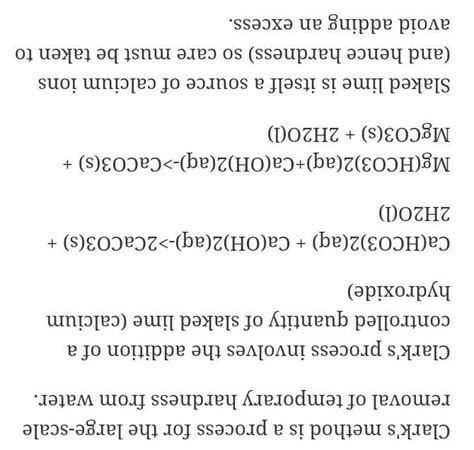 Clark's method is a process for the large-scale removal of temporary hardness from water.

Clark's process involves the addition of a controlled quantity of slaked lime (calcium hydroxide)

Ca(HCO3)2(aq) + Ca(OH)2(aq)->2CaCO3(s) + 2H2O(l)

Mg(HCO3)2(aq)+Ca(OH)2(aq)->CaCO3(s) + MgCO3(s) + 2H2O(l)

Slaked lime is itself a source of calcium ions (and hence hardness) so care must be taken to avoid adding an excess.